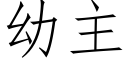 幼主